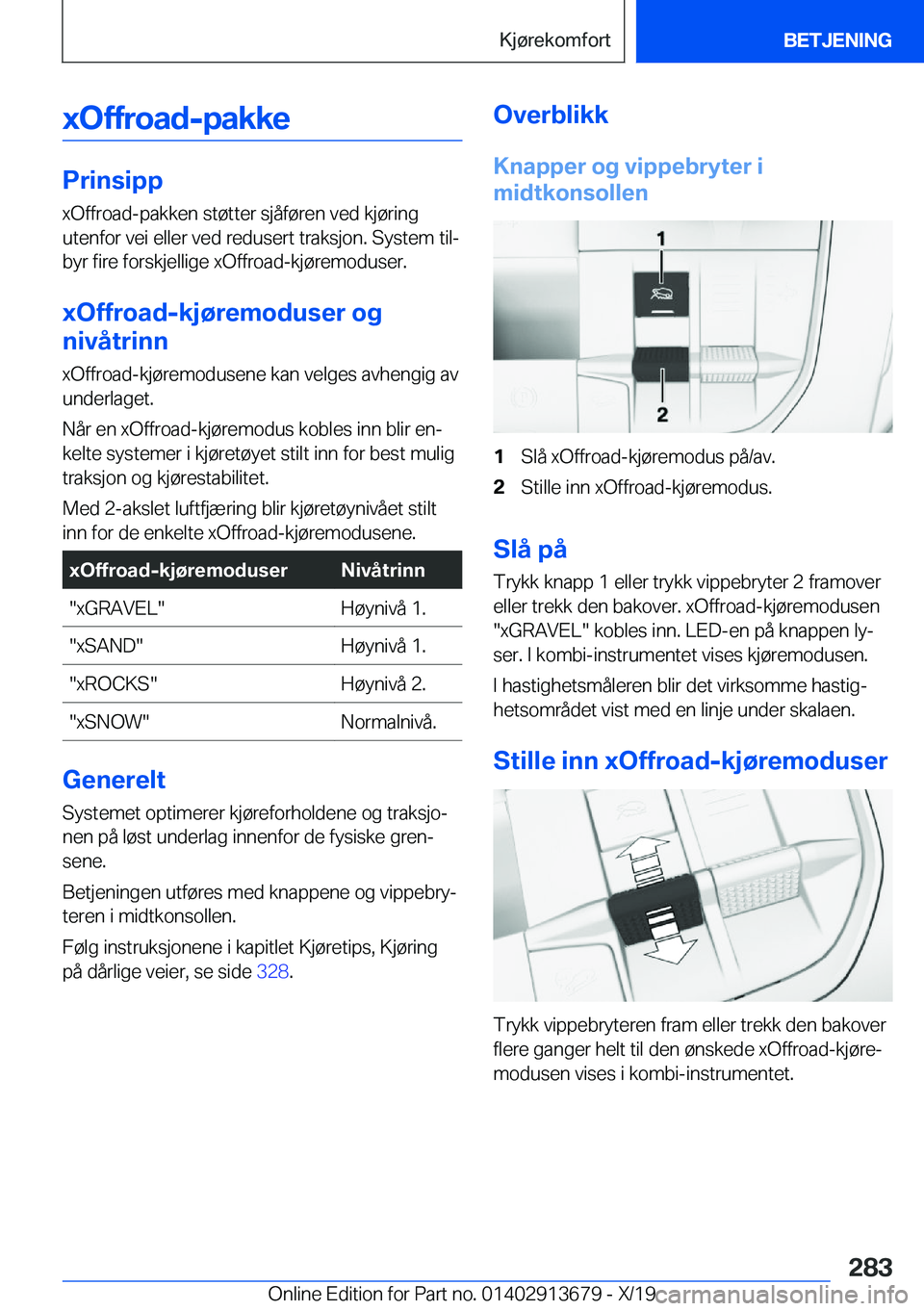 Kjørekomfort BETJENING

xOffroad-pakke

Prinsipp

xOffroad-pakken støtter sjåføren ved kjøring utenfor vei eller ved redusert traksjon. System tilbyr fire forskjellige xOffroad-kjøremoduser.

xOffroad-kjøremoduser og nivåtrinn

xOffroad-kjøremodusene kan velges avhengig av underlaget.

Når en xOffroad-kjøremodus kobles inn blir enkelte systemer i kjøretøyet stilt inn for best mulig traksjon og kjørestabilitet.

Med 2-akslet luftfjæring blir kjøretøynivået stilt inn for de enkelte xOffroad-kjøremodusene.

| xOffroad-kjøremoduser | Nivåtrinn |
|---|---|
| "xGRAVEL" | Høynivå 1. |
| "xSAND" | Høynivå 1. |
| "xROCKS" | Høynivå 2. |
| "xSNOW" | Normalnivå. |

Generelt

Systemet optimerer kjøreforholdene og traksjonen på løst underlag innenfor de fysiske grensene.

Betjeningen utføres med knappene og vippebryteren i midtkonsollen.

Følg instruksjonene i kapitlet Kjøretips, Kjøring på dårlige veier, se side 328.

Overblikk

Knapper og vippebryter i midtkonsollen

1
2

1 Slå xOffroad-kjøremodus på/av.
2 Stille inn xOffroad-kjøremodus.

Slå på

Trykk knapp 1 eller trykk vippebryter 2 framover eller trekk den bakover. xOffroad-kjøremodusen "xGRAVEL" kobles inn. LED-en på knappen lyser. I kombi-instrumentet vises kjøremodusen.

I hastighetsmåleren blir det virksomme hastighetsområdet vist med en linje under skalaen.

Stille inn xOffroad-kjøremoduser

Trykk vippebryteren fram eller trekk den bakover flere ganger helt til den ønskede xOffroad-kjøremodusen vises i kombi-instrumentet.

283

Online Edition for Part no. 01402913679 - X/19 carmanualsonline.info